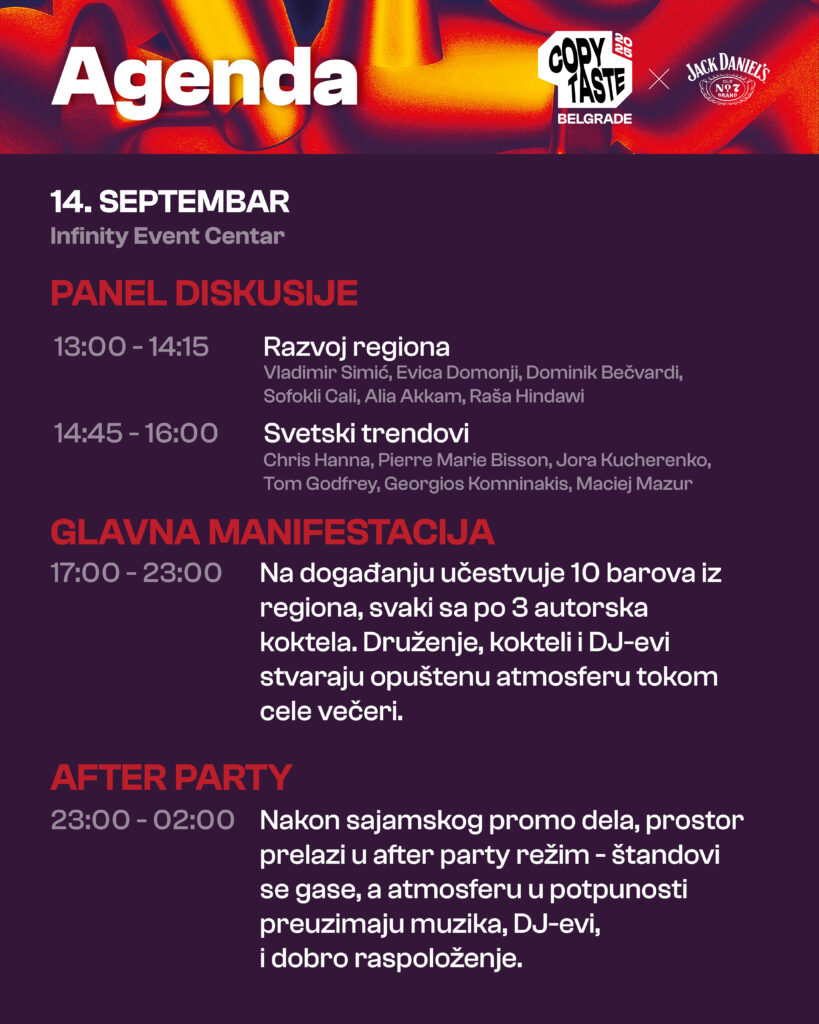 Agenda

COPY TASTE 2025 BELGRADE × JACK DANIEL'S OLD No 7 BRAND

14. SEPTEMBAR
Infinity Event Centar

PANEL DISKUSIJE

13:00 - 14:15 Razvoj regiona
Vladimir Simić, Evica Domonji, Dominik Bečvardi, Sofokli Cali, Alia Akkam, Raša Hindawi

14:45 - 16:00 Svetski trendovi
Chris Hanna, Pierre Marie Bisson, Jora Kucherenko, Tom Godfrey, Georgios Komninakis, Maciej Mazur

GLAVNA MANIFESTACIJA

17:00 - 23:00 Na događanju učestvuje 10 barova iz regiona, svaki sa po 3 autorska koktela. Druženje, kokteli i DJ-evi stvaraju opuštenu atmosferu tokom cele večeri.

AFTER PARTY

23:00 - 02:00 Nakon sajamskog promo dela, prostor prelazi u after party režim - štandovi se gase, a atmosferu u potpunosti preuzimaju muzika, DJ-evi, i dobro raspoloženje.